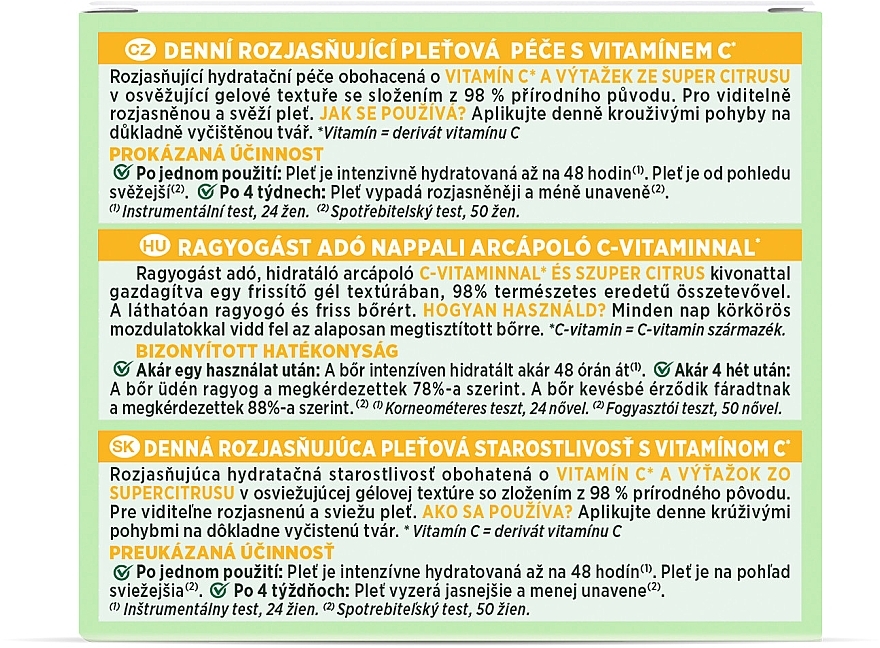 CZ DENNÍ ROZJASŇUJÍCÍ PLEŤOVÁ PÉČE S VITAMÍNEM C*

Rozjasňující hydratační péče obohacená o VITAMÍN C* A VÝTAŽEK ZE SUPER CITRUSU v osvěžující gelové textuře se složením z 98 % přírodního původu. Pro viditelně rozjasněnou a svěží pleť. JAK SE POUŽÍVÁ? Aplikujte denně krouživými pohyby na důkladně vyčištěnou tvář. *Vitamín = derivát vitamínu C

PROKÁZANÁ ÚČINNOST

Po jednom použití: Pleť je intenzivně hydratovaná až na 48 hodin$^{(1)}$. Pleť je od pohledu svěžejší$^{(2)}$. Po 4 týdnech: Pleť vypadá rozjasněněji a méně unaveně$^{(2)}$.
$^{(1)}$ Instrumentální test, 24 žen. $^{(2)}$ Spotřebitelský test, 50 žen.

HU RAGYOGÁST ADÓ NAPPALI ARCÁPOLÓ C-VITAMINNAL*

Ragyogást adó, hidratáló arcápoló C-VITAMINNAL* ÉS SZUPER CITRUS kivonattal gazdagítva egy frissítő gél textúrában, 98% természetes eredetű összetevővel. A láthatóan ragyogó és friss bőrért. HOGYAN HASZNÁLD? Minden nap körkörös mozdulatokkal vidd fel az alaposan megtisztított bőrre. *C-vitamin = C-vitamin származék.

BIZONYÍTOTT HATÉKONYSÁG

Akár egy használat után: A bőr intenzíven hidratált akár 48 órán át$^{(1)}$. Akár 4 hét után: A bőr üdén ragyog a megkérdezettek 78%-a szerint. A bőr kevésbé érződik fáradtnak a megkérdezettek 88%-a szerint.$^{(2)}$ $^{(1)}$ Korneométeres teszt, 24 nővel. $^{(2)}$ Fogyasztói teszt, 50 nővel.

SK DENNÁ ROZJASŇUJÚCA PLEŤOVÁ STAROSTLIVOSŤ S VITAMÍNOM C*

Rozjasňujúca hydratačná starostlivosť obohatená o VITAMÍN C* A VÝŤAŽOK ZO SUPERCITRUSU v osviežujúcej gélovej textúre so zložením z 98 % prírodného pôvodu. Pre viditeľne rozjasnenú a sviežu pleť. AKO SA POUŽÍVA? Aplikujte denne krúživými pohybmi na dôkladne vyčistenú tvár. * Vitamín C = derivát vitamínu C

PREUKÁZANÁ ÚČINNOSŤ

Po jednom použití: Pleť je intenzívne hydratovaná až na 48 hodín$^{(1)}$. Pleť je na pohľad sviežejšia$^{(2)}$. Po 4 týždňoch: Pleť vyzerá jasnejšie a menej unavene$^{(2)}$.
$^{(1)}$ Inštrumentálny test, 24 žien. $^{(2)}$ Spotrebiteľský test, 50 žien.